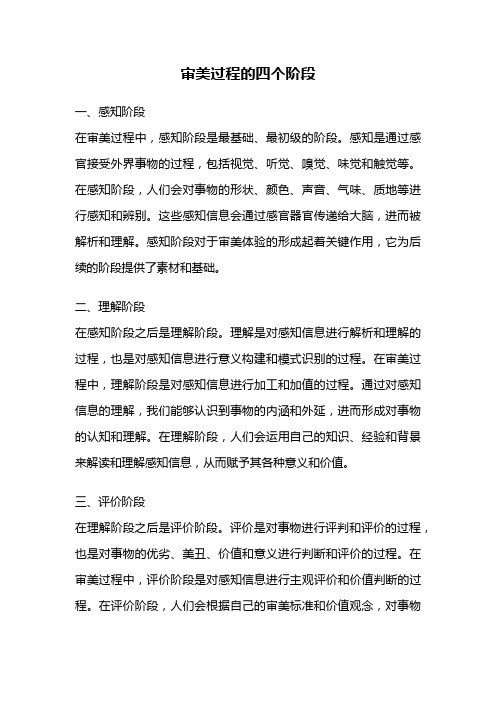 审美过程的四个阶段

一、感知阶段

在审美过程中，感知阶段是最基础、最初级的阶段。感知是通过感官接受外界事物的过程，包括视觉、听觉、嗅觉、味觉和触觉等。在感知阶段，人们会对事物的形状、颜色、声音、气味、质地等进行感知和辨别。这些感知信息会通过感官器官传递给大脑，进而被解析和理解。感知阶段对于审美体验的形成起着关键作用，它为后续的阶段提供了素材和基础。

二、理解阶段

在感知阶段之后是理解阶段。理解是对感知信息进行解析和理解的过程，也是对感知信息进行意义构建和模式识别的过程。在审美过程中，理解阶段是对感知信息进行加工和加值的过程。通过对感知信息的理解，我们能够认识到事物的内涵和外延，进而形成对事物的认知和理解。在理解阶段，人们会运用自己的知识、经验和背景来解读和理解感知信息，从而赋予其各种意义和价值。

三、评价阶段

在理解阶段之后是评价阶段。评价是对事物进行评判和评价的过程，也是对事物的优劣、美丑、价值和意义进行判断和评价的过程。在审美过程中，评价阶段是对感知信息进行主观评价和价值判断的过程。在评价阶段，人们会根据自己的审美标准和价值观念，对事物